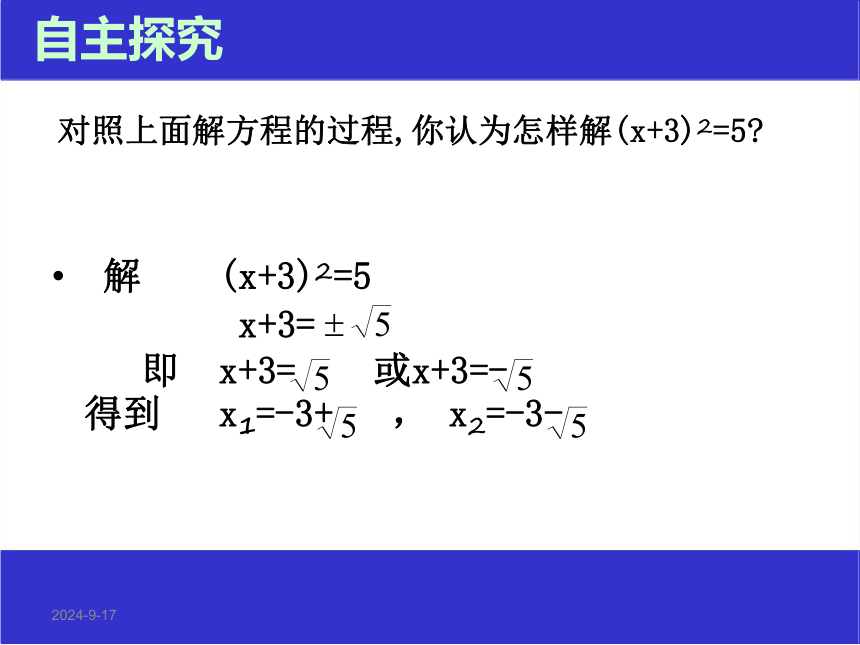 自主探究

对照上面解方程的过程，你认为怎样解$(x+3)^2=5$？

• 解 $(x+3)^2=5$

$x+3=\pm\sqrt{5}$

即 $x+3=\sqrt{5}$ 或$x+3=-\sqrt{5}$

得到 $x_1=-3+\sqrt{5}$ ， $x_2=-3-\sqrt{5}$

2024-9-17